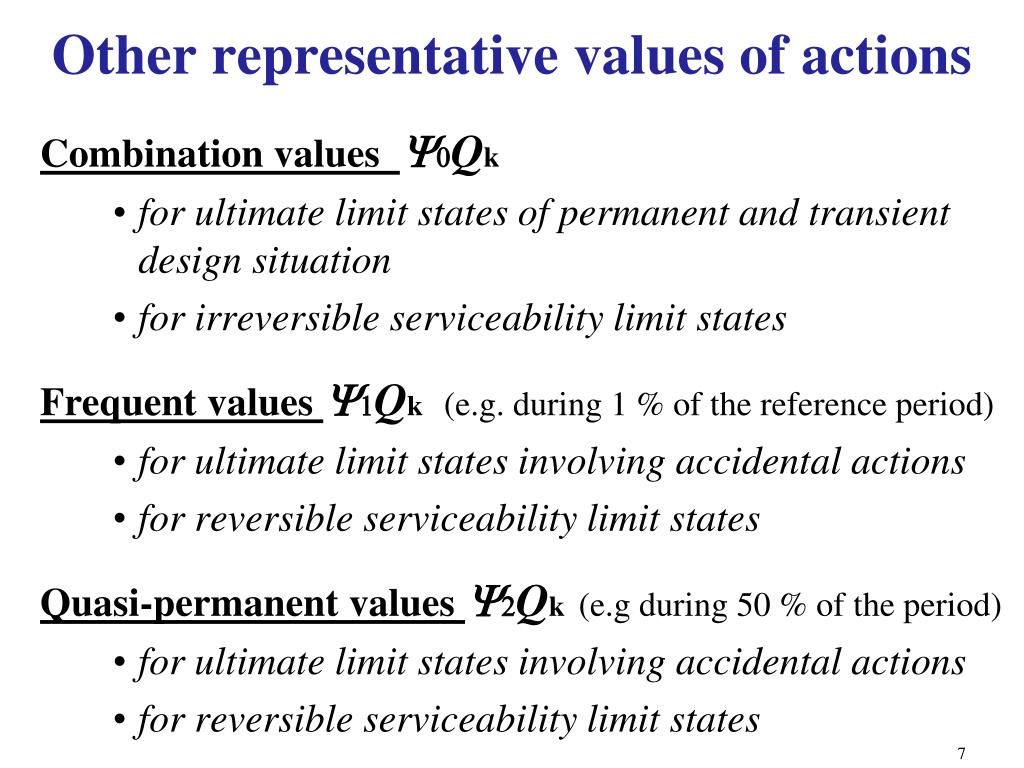 Other representative values of actions

Combination values $\Psi_0 Q_k$

• for ultimate limit states of permanent and transient design situation

• for irreversible serviceability limit states

Frequent values $\Psi_1 Q_k$ (e.g. during 1 % of the reference period)

• for ultimate limit states involving accidental actions

• for reversible serviceability limit states

Quasi-permanent values $\Psi_2 Q_k$ (e.g during 50 % of the period)

• for ultimate limit states involving accidental actions

• for reversible serviceability limit states

7